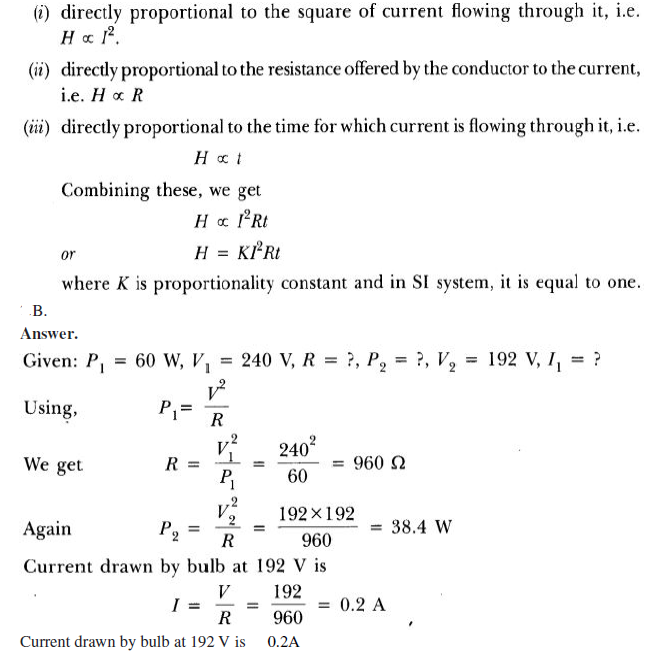 (i) directly proportional to the square of current flowing through it, i.e. $H \propto I^2$.

(ii) directly proportional to the resistance offered by the conductor to the current, i.e. $H \propto R$

(iii) directly proportional to the time for which current is flowing through it, i.e.

$H \propto t$

Combining these, we get

$H \propto I^2Rt$

or $H = KI^2Rt$

where $K$ is proportionality constant and in SI system, it is equal to one.

B.

Answer.

Given: $P_1 = 60$ W, $V_1 = 240$ V, $R = ?$, $P_2 = ?$, $V_2 = 192$ V, $I_1 = ?$

Using, $P_1 = \frac{V^2}{R}$

We get $R = \frac{V_1^2}{P_1} = \frac{240^2}{60} = 960\ \Omega$

Again $P_2 = \frac{V_2^2}{R} = \frac{192 \times 192}{960} = 38.4$ W

Current drawn by bulb at 192 V is

$I = \frac{V}{R} = \frac{192}{960} = 0.2$ A

Current drawn by bulb at 192 V is 0.2A